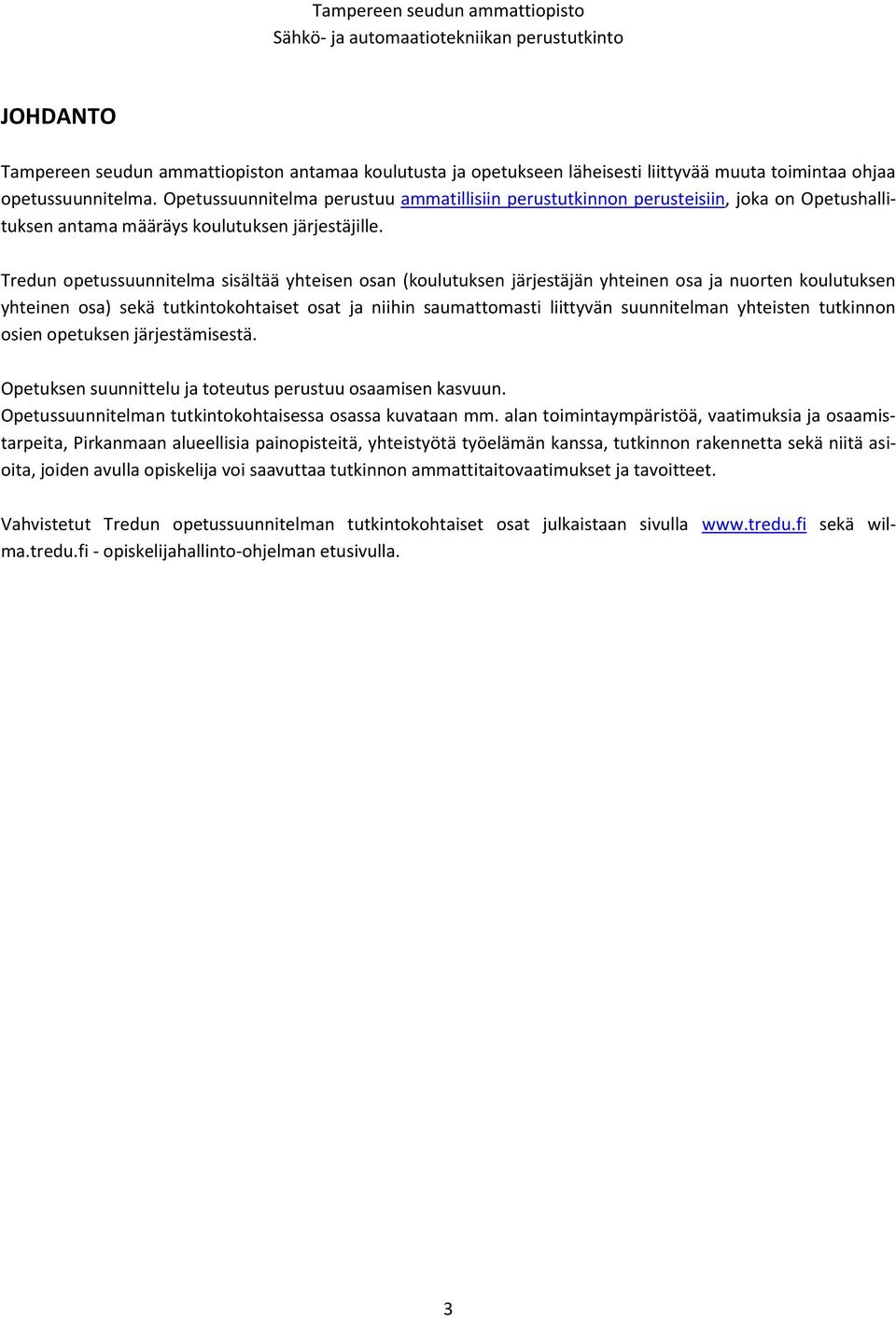 Tampereen seudun ammattiopisto
Sähkö- ja automaatiotekniikan perustutkinto

JOHDANTO

Tampereen seudun ammattiopiston antamaa koulutusta ja opetukseen läheisesti liittyvää muuta toimintaa ohjaa opetussuunnitelma. Opetussuunnitelma perustuu ammatillisiin perustutkinnon perusteisiin, joka on Opetushallituksen antama määräys koulutuksen järjestäjille.

Tredun opetussuunnitelma sisältää yhteisen osan (koulutuksen järjestäjän yhteinen osa ja nuorten koulutuksen yhteinen osa) sekä tutkintokohtaiset osat ja niihin saumattomasti liittyvän suunnitelman yhteisten tutkinnon osien opetuksen järjestämisestä.

Opetuksen suunnittelu ja toteutus perustuu osaamisen kasvuun.
Opetussuunnitelman tutkintokohtaisessa osassa kuvataan mm. alan toimintaympäristöä, vaatimuksia ja osaamistarpeita, Pirkanmaan alueellisia painopisteitä, yhteistyötä työelämän kanssa, tutkinnon rakennetta sekä niitä asioita, joiden avulla opiskelija voi saavuttaa tutkinnon ammattitaitovaatimukset ja tavoitteet.

Vahvistetut Tredun opetussuunnitelman tutkintokohtaiset osat julkaistaan sivulla www.tredu.fi sekä wilma.tredu.fi - opiskelijahallinto-ohjelman etusivulla.

3